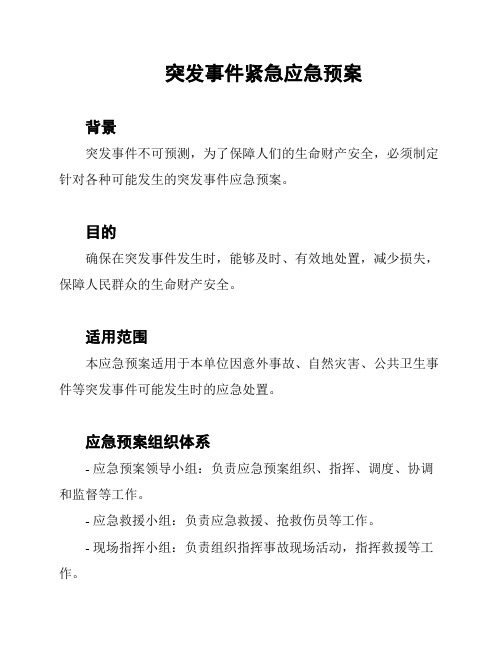 突发事件紧急应急预案

背景

突发事件不可预测，为了保障人们的生命财产安全，必须制定针对各种可能发生的突发事件应急预案。

目的

确保在突发事件发生时，能够及时、有效地处置，减少损失，保障人民群众的生命财产安全。

适用范围

本应急预案适用于本单位因意外事故、自然灾害、公共卫生事件等突发事件可能发生时的应急处置。

应急预案组织体系

- 应急预案领导小组：负责应急预案组织、指挥、调度、协调和监督等工作。

- 应急救援小组：负责应急救援、抢救伤员等工作。

- 现场指挥小组：负责组织指挥事故现场活动，指挥救援等工作。